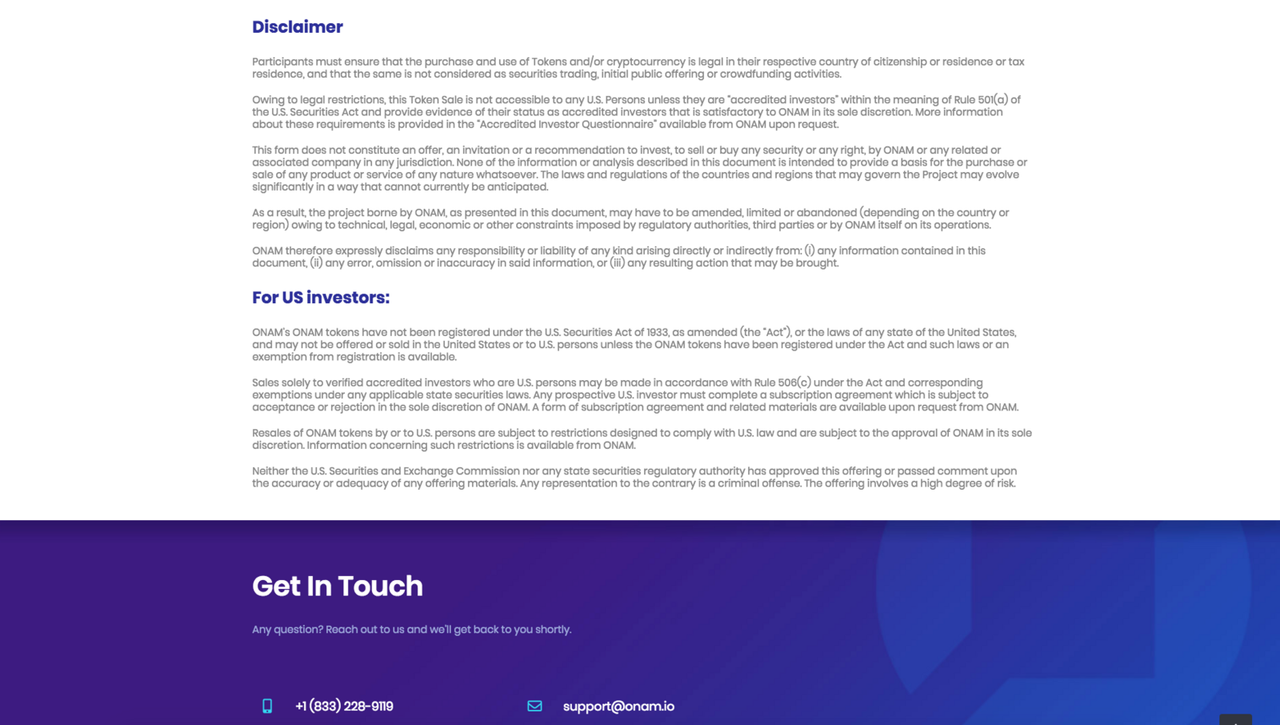 Disclaimer

Participants must ensure that the purchase and use of Tokens and/or cryptocurrency is legal in their respective country of citizenship or residence or tax residence, and that the same is not considered as securities trading, initial public offering or crowdfunding activities.

Owing to legal restrictions, this Token Sale is not accessible to any U.S. Persons unless they are "accredited investors" within the meaning of Rule 501(a) of the U.S. Securities Act and provide evidence of their status as accredited investors that is satisfactory to ONAM in its sole discretion. More information about these requirements is provided in the "Accredited Investor Questionnaire" available from ONAM upon request.

This form does not constitute an offer, an invitation or a recommendation to invest, to sell or buy any security or any right, by ONAM or any related or associated company in any jurisdiction. None of the information or analysis described in this document is intended to provide a basis for the purchase or sale of any product or service of any nature whatsoever. The laws and regulations of the countries and regions that may govern the Project may evolve significantly in a way that cannot currently be anticipated.

As a result, the project borne by ONAM, as presented in this document, may have to be amended, limited or abandoned (depending on the country or region) owing to technical, legal, economic or other constraints imposed by regulatory authorities, third parties or by ONAM itself on its operations.

ONAM therefore expressly disclaims any responsibility or liability of any kind arising directly or indirectly from: (i) any information contained in this document, (ii) any error, omission or inaccuracy in said information, or (iii) any resulting action that may be brought.

For US investors:

ONAM's ONAM tokens have not been registered under the U.S. Securities Act of 1933, as amended (the "Act"), or the laws of any state of the United States, and may not be offered or sold in the United States or to U.S. persons unless the ONAM tokens have been registered under the Act and such laws or an exemption from registration is available.

Sales solely to verified accredited investors who are U.S. persons may be made in accordance with Rule 506(c) under the Act and corresponding exemptions under any applicable state securities laws. Any prospective U.S. investor must complete a subscription agreement which is subject to acceptance or rejection in the sole discretion of ONAM. A form of subscription agreement and related materials are available upon request from ONAM.

Resales of ONAM tokens by or to U.S. persons are subject to restrictions designed to comply with U.S. law and are subject to the approval of ONAM in its sole discretion. Information concerning such restrictions is available from ONAM.

Neither the U.S. Securities and Exchange Commission nor any state securities regulatory authority has approved this offering or passed comment upon the accuracy or adequacy of any offering materials. Any representation to the contrary is a criminal offense. The offering involves a high degree of risk.

Get In Touch

Any question? Reach out to us and we'll get back to you shortly.

+1 (833) 228-9119

support@onam.io